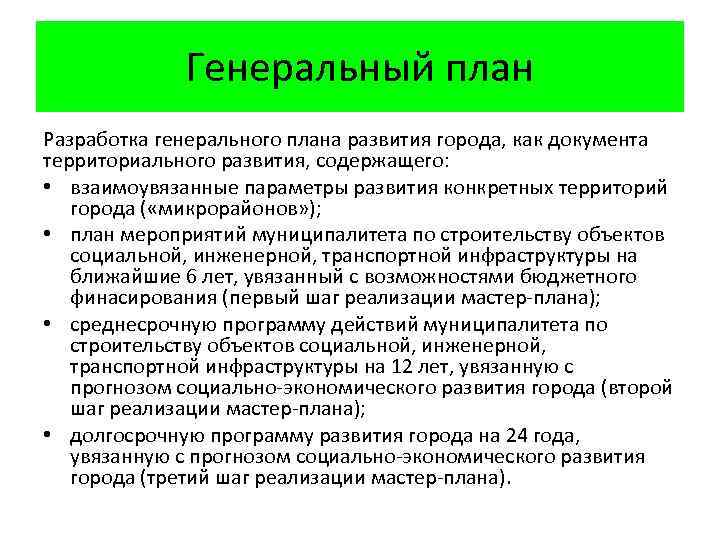 Генеральный план

Разработка генерального плана развития города, как документа территориального развития, содержащего:

• взаимоувязанные параметры развития конкретных территорий города («микрорайонов»);
• план мероприятий муниципалитета по строительству объектов социальной, инженерной, транспортной инфраструктуры на ближайшие 6 лет, увязанный с возможностями бюджетного финасирования (первый шаг реализации мастер-плана);
• среднесрочную программу действий муниципалитета по строительству объектов социальной, инженерной, транспортной инфраструктуры на 12 лет, увязанную с прогнозом социально-экономического развития города (второй шаг реализации мастер-плана);
• долгосрочную программу развития города на 24 года, увязанную с прогнозом социально-экономического развития города (третий шаг реализации мастер-плана).